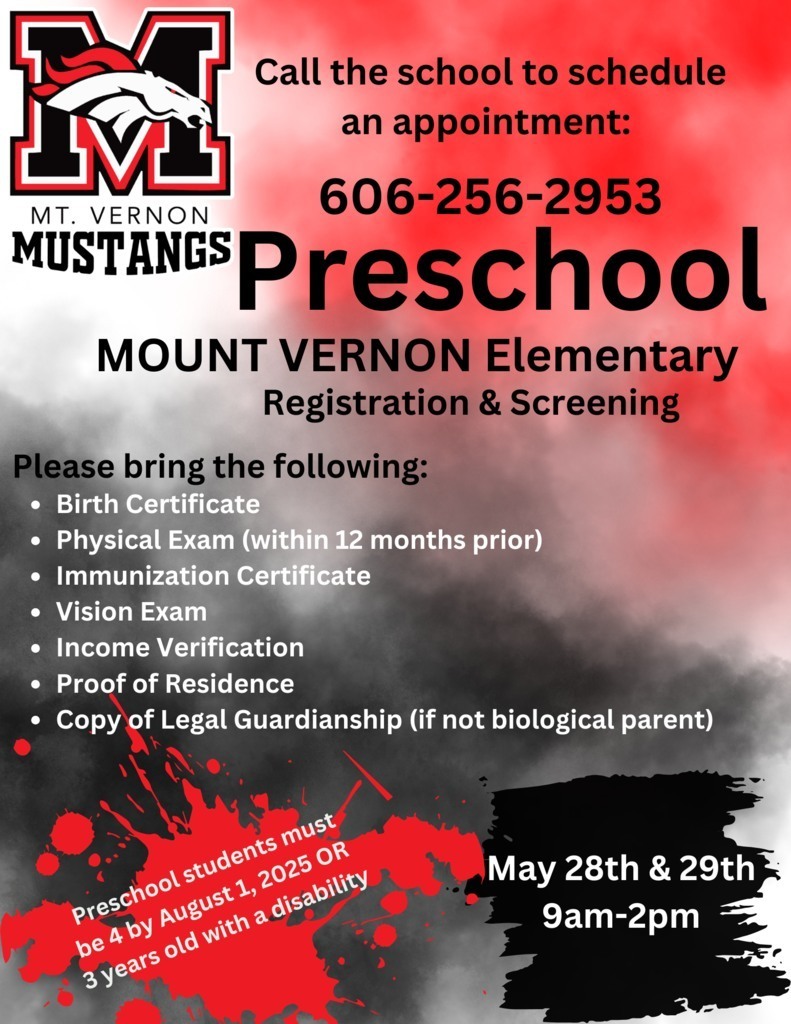 M

MT. VERNON
MUSTANGS

Call the school to schedule an appointment:

606-256-2953

Preschool

MOUNT VERNON Elementary
Registration & Screening

Please bring the following:
- Birth Certificate
- Physical Exam (within 12 months prior)
- Immunization Certificate
- Vision Exam
- Income Verification
- Proof of Residence
- Copy of Legal Guardianship (if not biological parent)

Preschool students must be 4 by August 1, 2025 OR 3 years old with a disability

May 28th & 29th
9am-2pm